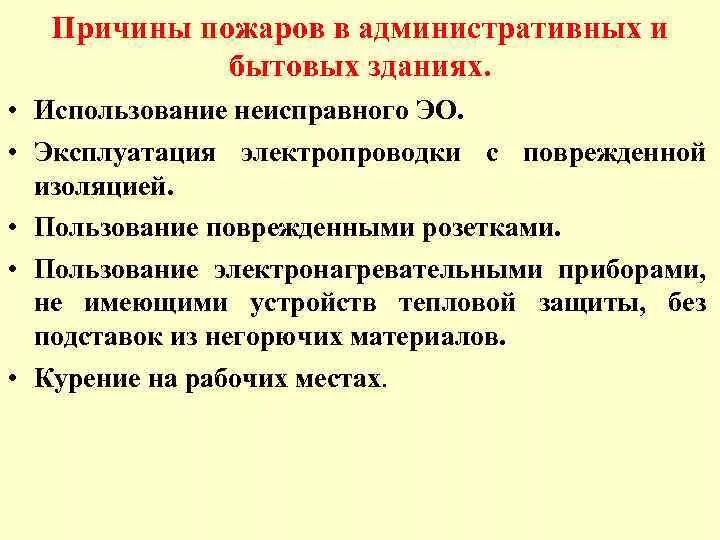 Причины пожаров в административных и бытовых зданиях.

• Использование неисправного ЭО.

• Эксплуатация электропроводки с поврежденной изоляцией.

• Пользование поврежденными розетками.

• Пользование электронагревательными приборами, не имеющими устройств тепловой защиты, без подставок из негорючих материалов.

• Курение на рабочих местах.